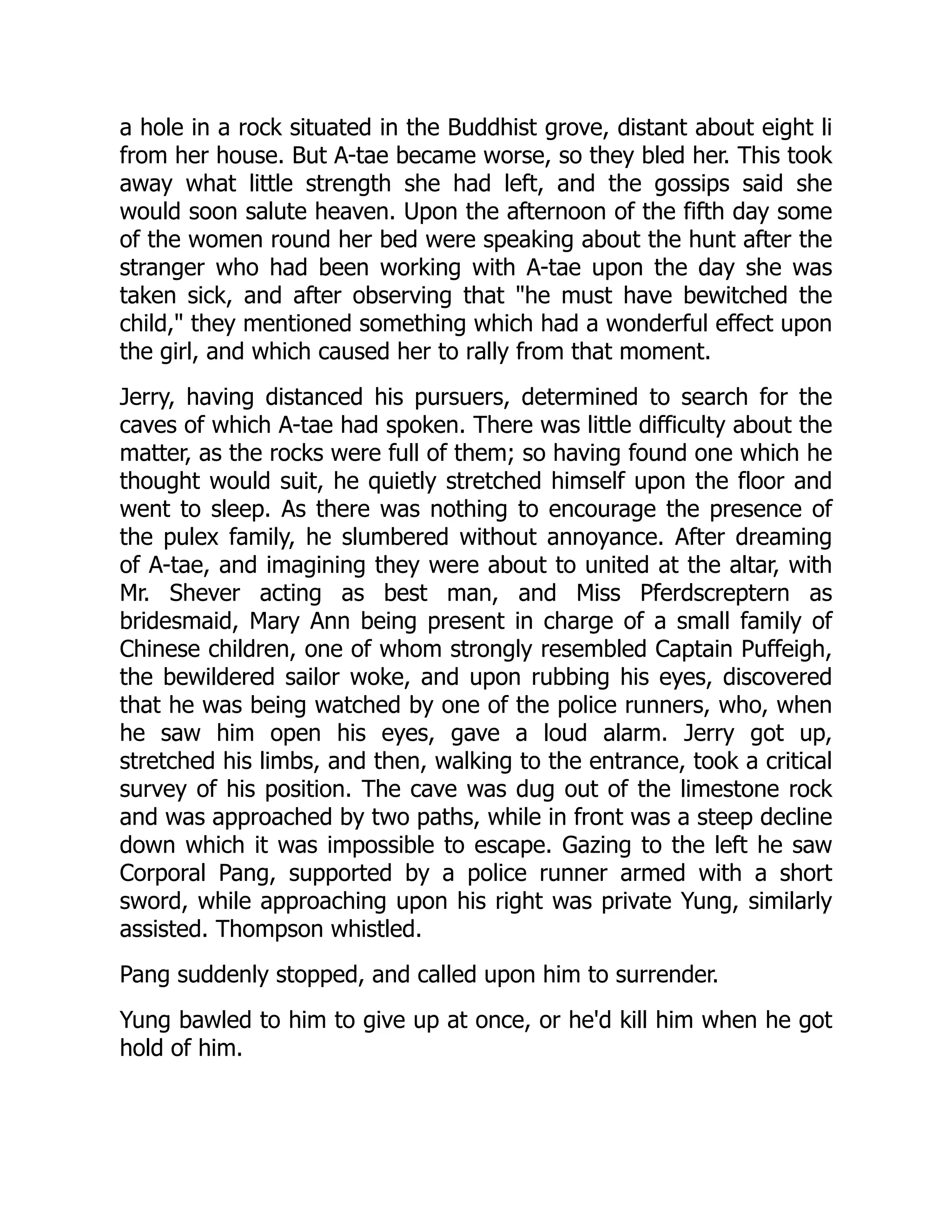 a hole in a rock situated in the Buddhist grove, distant about eight li from her house. But A-tae became worse, so they bled her. This took away what little strength she had left, and the gossips said she would soon salute heaven. Upon the afternoon of the fifth day some of the women round her bed were speaking about the hunt after the stranger who had been working with A-tae upon the day she was taken sick, and after observing that "he must have bewitched the child," they mentioned something which had a wonderful effect upon the girl, and which caused her to rally from that moment.

Jerry, having distanced his pursuers, determined to search for the caves of which A-tae had spoken. There was little difficulty about the matter, as the rocks were full of them; so having found one which he thought would suit, he quietly stretched himself upon the floor and went to sleep. As there was nothing to encourage the presence of the pulex family, he slumbered without annoyance. After dreaming of A-tae, and imagining they were about to united at the altar, with Mr. Shever acting as best man, and Miss Pferdscreptern as bridesmaid, Mary Ann being present in charge of a small family of Chinese children, one of whom strongly resembled Captain Puffeigh, the bewildered sailor woke, and upon rubbing his eyes, discovered that he was being watched by one of the police runners, who, when he saw him open his eyes, gave a loud alarm. Jerry got up, stretched his limbs, and then, walking to the entrance, took a critical survey of his position. The cave was dug out of the limestone rock and was approached by two paths, while in front was a steep decline down which it was impossible to escape. Gazing to the left he saw Corporal Pang, supported by a police runner armed with a short sword, while approaching upon his right was private Yung, similarly assisted. Thompson whistled.

Pang suddenly stopped, and called upon him to surrender.

Yung bawled to him to give up at once, or he'd kill him when he got hold of him.